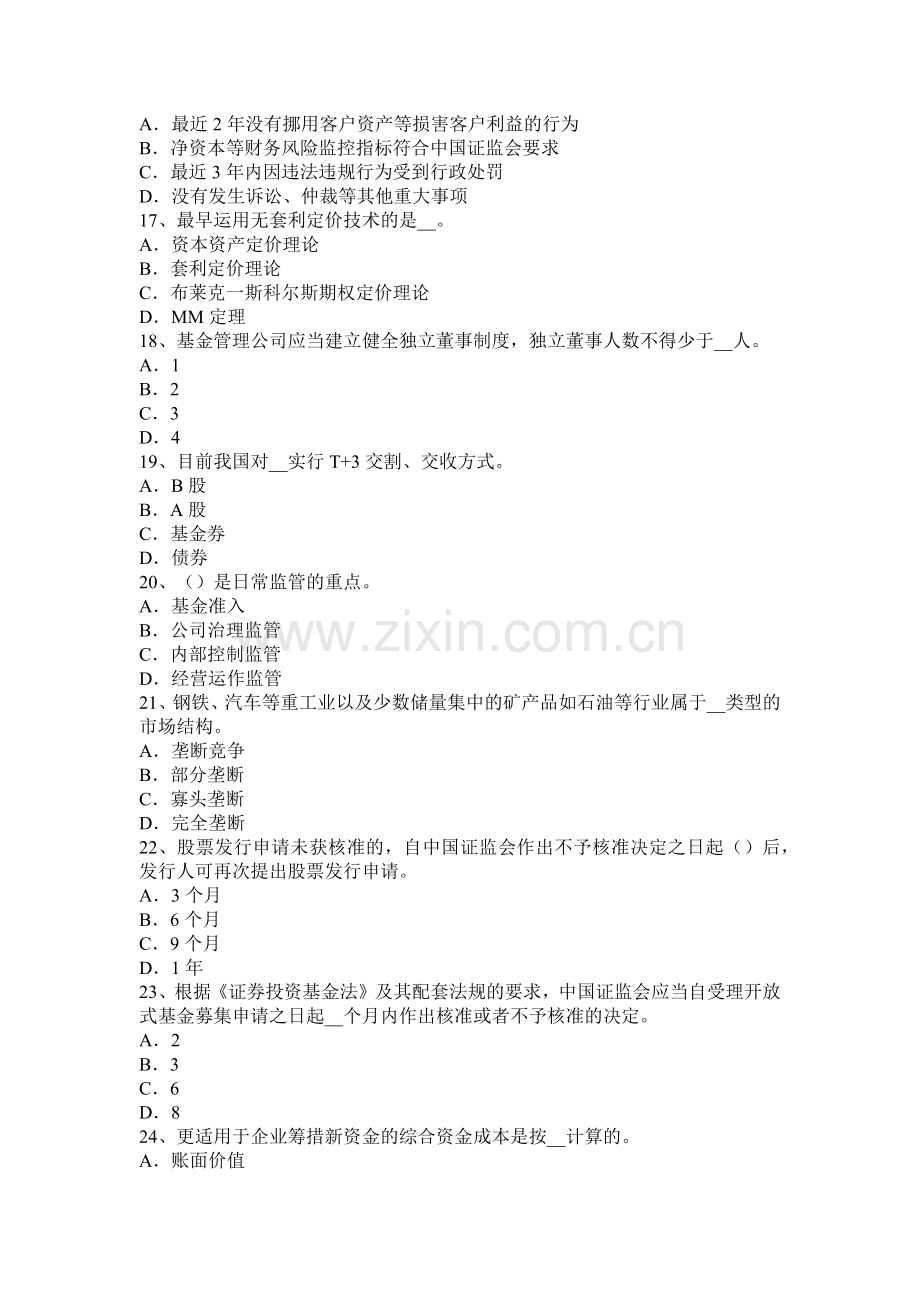 A．最近2年没有挪用客户资产等损害客户利益的行为
B．净资本等财务风险监控指标符合中国证监会要求
C．最近3年内因违法违规行为受到行政处罚
D．没有发生诉讼、仲裁等其他重大事项
17、最早运用无套利定价技术的是____。
A．资本资产定价理论
B．套利定价理论
C．布莱克一斯科尔斯期权定价理论
D．MM定理
18、基金管理公司应当建立健全独立董事制度，独立董事人数不得少于____人。
A．1
B．2
C．3
D．4
19、目前我国对____实行T+3交割、交收方式。
A．B股
B．A股
C．基金券
D．债券
20、（）是日常监管的重点。
A．基金准入
B．公司治理监管
C．内部控制监管
D．经营运作监管
21、钢铁、汽车等重工业以及少数储量集中的矿产品如石油等行业属于____类型的市场结构。
A．垄断竞争
B．部分垄断
C．寡头垄断
D．完全垄断
22、股票发行申请未获核准的，自中国证监会作出不予核准决定之日起（）后，发行人可再次提出股票发行申请。
A．3个月
B．6个月
C．9个月
D．1年
23、根据《证券投资基金法》及其配套法规的要求，中国证监会应当自受理开放式基金募集申请之日起____个月内作出核准或者不予核准的决定。
A．2
B．3
C．6
D．8
24、更适用于企业筹措新资金的综合资金成本是按____计算的。
A．账面价值

www.zixin.com.cn